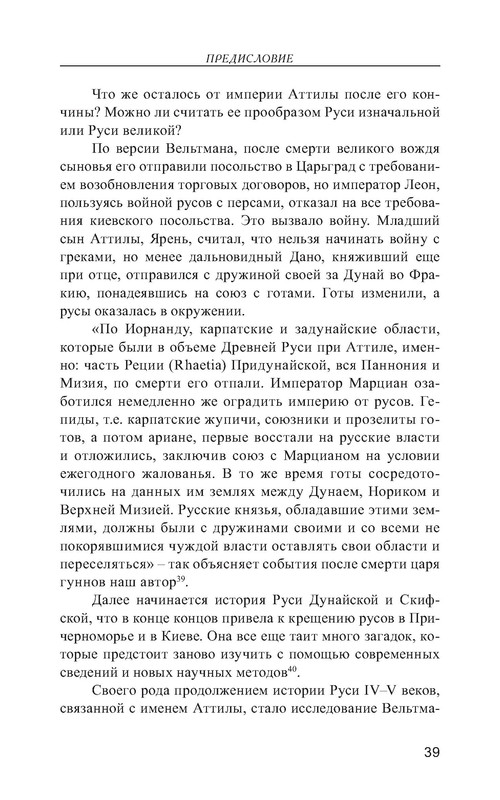 ПРЕДИСЛОВИЕ

Что же осталось от империи Аттилы после его кончины? Можно ли считать ее прообразом Руси изначальной или Руси великой?

По версии Вельтмана, после смерти великого вождя сыновья его отправили посольство в Царьград с требованием возобновления торговых договоров, но император Леон, пользуясь войной русов с персами, отказал на все требования киевского посольства. Это вызвало войну. Младший сын Аттилы, Ярень, считал, что нельзя начинать войну с греками, но менее дальновидный Дано, княживший еще при отце, отправился с дружиной своей за Дунай во Фракию, понадеявшись на союз с готами. Готы изменили, а русы оказалась в окружении.

«По Иорнанду, карпатские и задунайские области, которые были в объеме Древней Руси при Аттиле, именно: часть Реции (Rhaetia) Придунайской, вся Паннония и Мизия, по смерти его отпали. Император Марциан озаботился немедленно же оградить империю от русов. Гепиды, т.е. карпатские жупичи, союзники и прозелиты готов, а потом ариане, первые восстали на русские власти и отложились, заключив союз с Марцианом на условии ежегодного жалованья. В то же время готы сосредоточились на данных им землях между Дунаем, Нориком и Верхней Мизией. Русские князья, обладавшие этими землями, должны были с дружинами своими и со всеми не покорявшимися чуждой власти оставлять свои области и переселяться» – так объясняет события после смерти царя гуннов наш автор$^{39}$.

Далее начинается история Руси Дунайской и Скифской, что в конце концов привела к крещению русов в Причерноморье и в Киеве. Она все еще таит много загадок, которые предстоит заново изучить с помощью современных сведений и новых научных методов$^{40}$.

Своего рода продолжением истории Руси IV–V веков, связанной с именем Аттилы, стало исследование Вельтма-

39